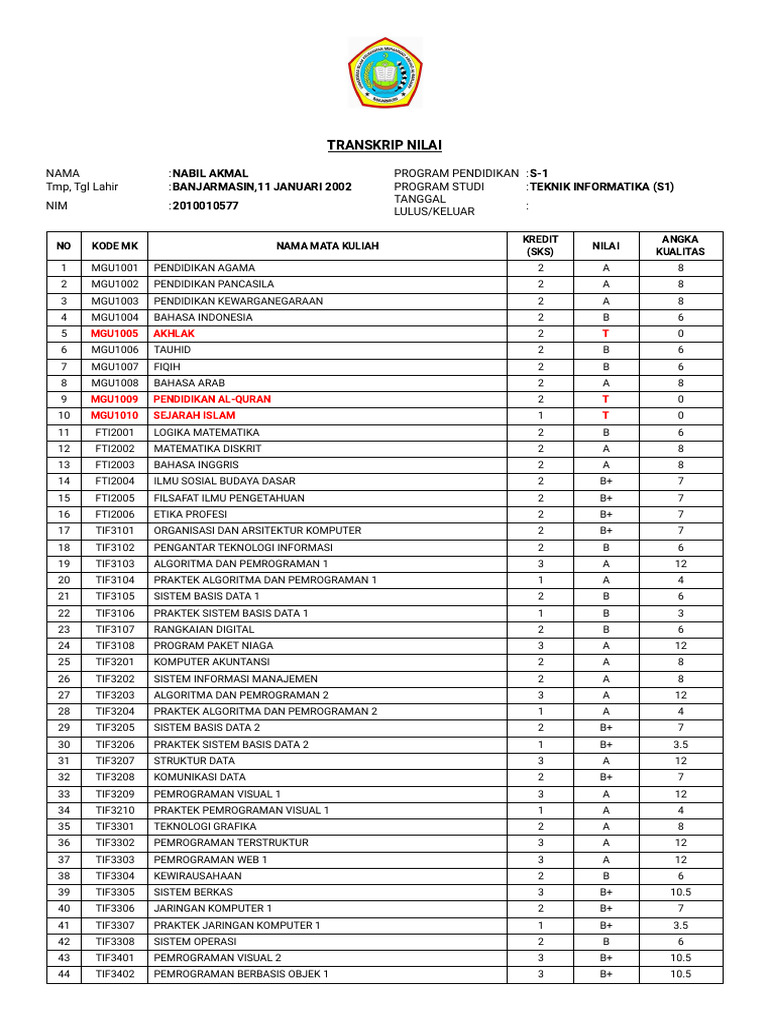 TRANSKRIP NILAI

NAMA :NABIL AKMAL
Tmp, Tgl Lahir :BANJARMASIN,11 JANUARI 2002
NIM :2010010577

PROGRAM PENDIDIKAN :S-1
PROGRAM STUDI :TEKNIK INFORMATIKA (S1)
TANGGAL LULUS/KELUAR :

| NO | KODE MK | NAMA MATA KULIAH | KREDIT (SKS) | NILAI | ANGKA KUALITAS |
|---|---|---|---|---|---|
| 1 | MGU1001 | PENDIDIKAN AGAMA | 2 | A | 8 |
| 2 | MGU1002 | PENDIDIKAN PANCASILA | 2 | A | 8 |
| 3 | MGU1003 | PENDIDIKAN KEWARGANEGARAAN | 2 | A | 8 |
| 4 | MGU1004 | BAHASA INDONESIA | 2 | B | 6 |
| 5 | MGU1005 | AKHLAK | 2 | T | 0 |
| 6 | MGU1006 | TAUHID | 2 | B | 6 |
| 7 | MGU1007 | FIQIH | 2 | B | 6 |
| 8 | MGU1008 | BAHASA ARAB | 2 | A | 8 |
| 9 | MGU1009 | PENDIDIKAN AL-QURAN | 2 | T | 0 |
| 10 | MGU1010 | SEJARAH ISLAM | 1 | T | 0 |
| 11 | FTI2001 | LOGIKA MATEMATIKA | 2 | B | 6 |
| 12 | FTI2002 | MATEMATIKA DISKRIT | 2 | A | 8 |
| 13 | FTI2003 | BAHASA INGGRIS | 2 | A | 8 |
| 14 | FTI2004 | ILMU SOSIAL BUDAYA DASAR | 2 | B+ | 7 |
| 15 | FTI2005 | FILSAFAT ILMU PENGETAHUAN | 2 | B+ | 7 |
| 16 | FTI2006 | ETIKA PROFESI | 2 | B+ | 7 |
| 17 | TIF3101 | ORGANISASI DAN ARSITEKTUR KOMPUTER | 2 | B+ | 7 |
| 18 | TIF3102 | PENGANTAR TEKNOLOGI INFORMASI | 2 | B | 6 |
| 19 | TIF3103 | ALGORITMA DAN PEMROGRAMAN 1 | 3 | A | 12 |
| 20 | TIF3104 | PRAKTEK ALGORITMA DAN PEMROGRAMAN 1 | 1 | A | 4 |
| 21 | TIF3105 | SISTEM BASIS DATA 1 | 2 | B | 6 |
| 22 | TIF3106 | PRAKTEK SISTEM BASIS DATA 1 | 1 | B | 3 |
| 23 | TIF3107 | RANGKAIAN DIGITAL | 2 | B | 6 |
| 24 | TIF3108 | PROGRAM PAKET NIAGA | 3 | A | 12 |
| 25 | TIF3201 | KOMPUTER AKUNTANSI | 2 | A | 8 |
| 26 | TIF3202 | SISTEM INFORMASI MANAJEMEN | 2 | A | 8 |
| 27 | TIF3203 | ALGORITMA DAN PEMROGRAMAN 2 | 3 | A | 12 |
| 28 | TIF3204 | PRAKTEK ALGORITMA DAN PEMROGRAMAN 2 | 1 | A | 4 |
| 29 | TIF3205 | SISTEM BASIS DATA 2 | 2 | B+ | 7 |
| 30 | TIF3206 | PRAKTEK SISTEM BASIS DATA 2 | 1 | B+ | 3.5 |
| 31 | TIF3207 | STRUKTUR DATA | 3 | A | 12 |
| 32 | TIF3208 | KOMUNIKASI DATA | 2 | B+ | 7 |
| 33 | TIF3209 | PEMROGRAMAN VISUAL 1 | 3 | A | 12 |
| 34 | TIF3210 | PRAKTEK PEMROGRAMAN VISUAL 1 | 1 | A | 4 |
| 35 | TIF3301 | TEKNOLOGI GRAFIKA | 2 | A | 8 |
| 36 | TIF3302 | PEMROGRAMAN TERSTRUKTUR | 3 | A | 12 |
| 37 | TIF3303 | PEMROGRAMAN WEB 1 | 3 | A | 12 |
| 38 | TIF3304 | KEWIRAUSAHAAN | 2 | B | 6 |
| 39 | TIF3305 | SISTEM BERKAS | 3 | B+ | 10.5 |
| 40 | TIF3306 | JARINGAN KOMPUTER 1 | 2 | B+ | 7 |
| 41 | TIF3307 | PRAKTEK JARINGAN KOMPUTER 1 | 1 | B+ | 3.5 |
| 42 | TIF3308 | SISTEM OPERASI | 2 | B | 6 |
| 43 | TIF3401 | PEMROGRAMAN VISUAL 2 | 3 | B+ | 10.5 |
| 44 | TIF3402 | PEMROGRAMAN BERBASIS OBJEK 1 | 3 | B+ | 10.5 |